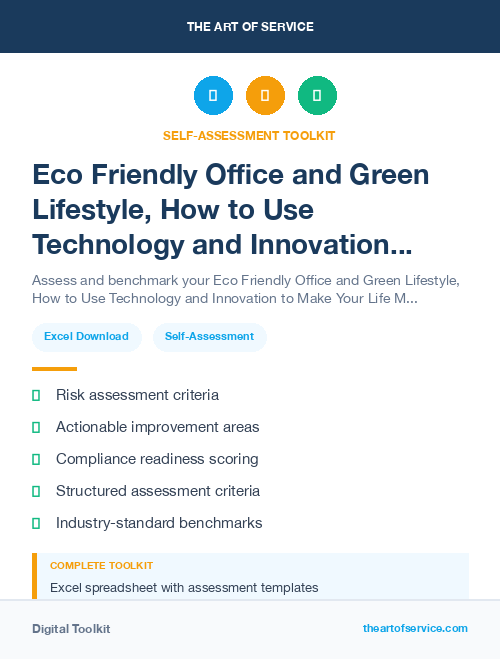 THE ART OF SERVICE

SELF-ASSESSMENT TOOLKIT

Eco Friendly Office and Green Lifestyle, How to Use Technology and Innovation...

Assess and benchmark your Eco Friendly Office and Green Lifestyle, How to Use Technology and Innovation to Make Your Life M...

Excel Download

Self-Assessment

Risk assessment criteria

Actionable improvement areas

Compliance readiness scoring

Structured assessment criteria

Industry-standard benchmarks

COMPLETE TOOLKIT

Excel spreadsheet with assessment templates

Digital Toolkit

theartofservice.com